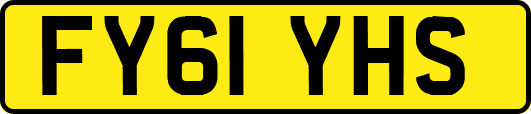 FY61 YHS